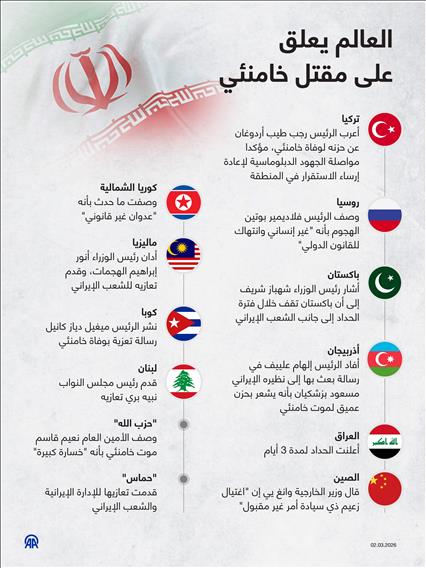 العالم يعلق
على مقتل خامنئي

تركيا
أعرب الرئيس رجب طيب أردوغان عن حزنه لوفاة خامنئي، مؤكدا مواصلة الجهود الدبلوماسية لإعادة إرساء الاستقرار في المنطقة

روسيا
وصف الرئيس فلاديمير بوتين الهجوم بأنه "غير إنساني وانتهاك للقانون الدولي"

باكستان
أشار رئيس الوزراء شهباز شريف إلى أن باكستان تقف خلال فترة الحداد إلى جانب الشعب الإيراني

أذربيجان
أفاد الرئيس إلهام علييف في رسالة بعث بها إلى نظيره الإيراني مسعود بزشكيان بأنه يشعر بحزن عميق لموت خامنئي

العراق
أعلنت الحداد لمدة 3 أيام

الصين
قال وزير الخارجية وانغ يي إن "اغتيال زعيم ذي سيادة أمر غير مقبول"

كوريا الشمالية
وصفت ما حدث بأنه "عدوان غير قانوني"

ماليزيا
أدان رئيس الوزراء أنور إبراهيم الهجمات، وقدم تعازيه للشعب الإيراني

كوبا
نشر الرئيس ميغيل دياز كانيل رسالة تعزية بوفاة خامنئي

لبنان
قدم رئيس مجلس النواب نبيه بري تعازيه

"حزب الله"
وصف الأمين العام نعيم قاسم موت خامنئي بأنه "خسارة كبيرة"

"حماس"
قدمت تعازيها للإدارة الإيرانية والشعب الإيراني

AA

02.03.2026